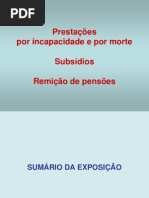 PDF

Prestações
por incapacidade e por morte

Subsídios

Remição de pensões

SUMÁRIO DA EXPOSIÇÃO